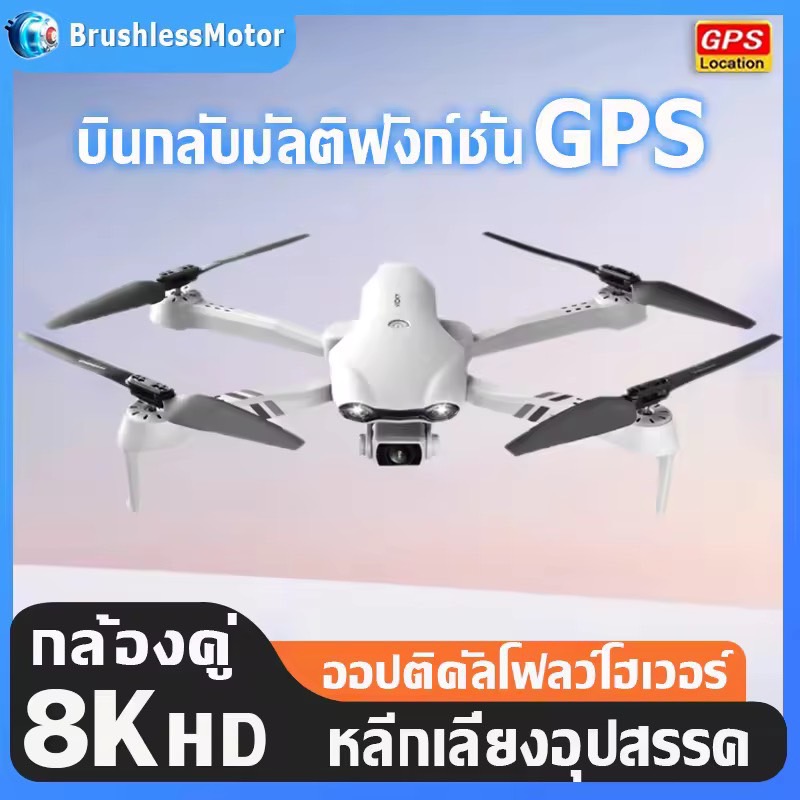 BrushlessMotor

GPS Location

บินกลับมัลติฟังก์ชัน GPS

กล้องคู่ 8K HD

ออปติคัลโฟลว์โฮเวอร์

หลีกเลี่ยงอุปสรรค